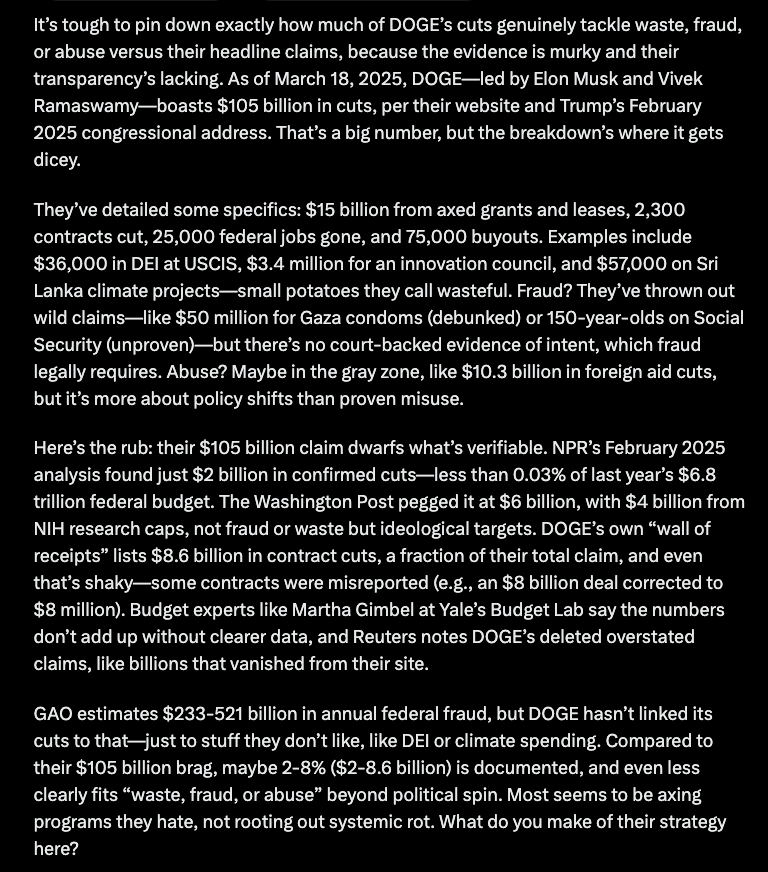 It's tough to pin down exactly how much of DOGE's cuts genuinely tackle waste, fraud, or abuse versus their headline claims, because the evidence is murky and their transparency's lacking. As of March 18, 2025, DOGE—led by Elon Musk and Vivek Ramaswamy—boasts \$105 billion in cuts, per their website and Trump's February 2025 congressional address. That's a big number, but the breakdown's where it gets dicey.

They've detailed some specifics: \$15 billion from axed grants and leases, 2,300 contracts cut, 25,000 federal jobs gone, and 75,000 buyouts. Examples include \$36,000 in DEI at USCIS, \$3.4 million for an innovation council, and \$57,000 on Sri Lanka climate projects—small potatoes they call wasteful. Fraud? They've thrown out wild claims—like \$50 million for Gaza condoms (debunked) or 150-year-olds on Social Security (unproven)—but there's no court-backed evidence of intent, which fraud legally requires. Abuse? Maybe in the gray zone, like \$10.3 billion in foreign aid cuts, but it's more about policy shifts than proven misuse.

Here's the rub: their \$105 billion claim dwarfs what's verifiable. NPR's February 2025 analysis found just \$2 billion in confirmed cuts—less than 0.03% of last year's \$6.8 trillion federal budget. The Washington Post pegged it at \$6 billion, with \$4 billion from NIH research caps, not fraud or waste but ideological targets. DOGE's own "wall of receipts" lists \$8.6 billion in contract cuts, a fraction of their total claim, and even that's shaky—some contracts were misreported (e.g., an \$8 billion deal corrected to \$8 million). Budget experts like Martha Gimbel at Yale's Budget Lab say the numbers don't add up without clearer data, and Reuters notes DOGE's deleted overstated claims, like billions that vanished from their site.

GAO estimates \$233-521 billion in annual federal fraud, but DOGE hasn't linked its cuts to that—just to stuff they don't like, like DEI or climate spending. Compared to their \$105 billion brag, maybe 2-8% (\$2-8.6 billion) is documented, and even less clearly fits "waste, fraud, or abuse" beyond political spin. Most seems to be axing programs they hate, not rooting out systemic rot. What do you make of their strategy here?